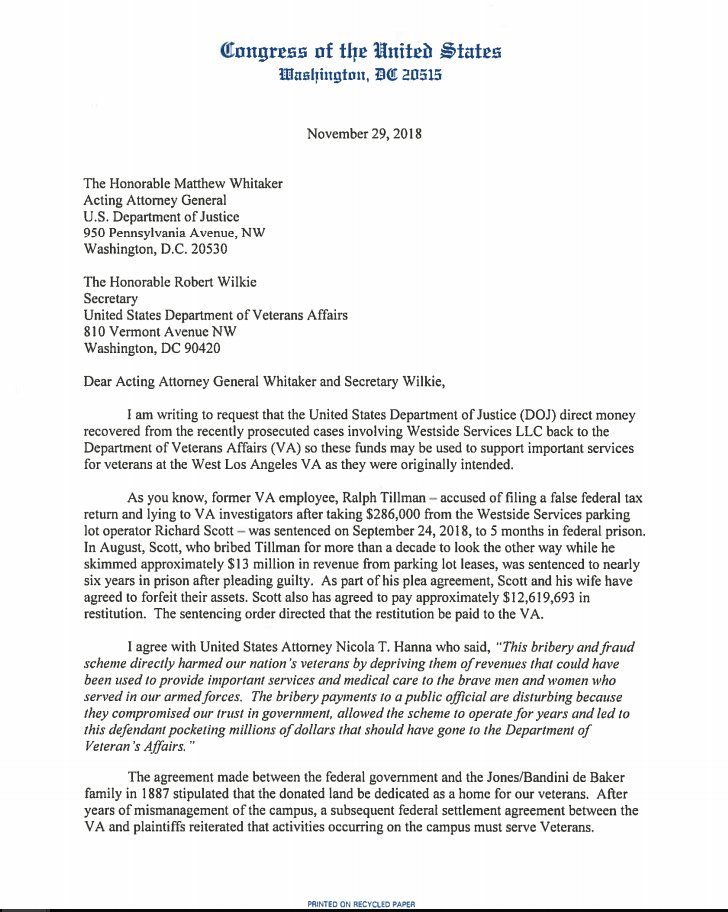 Congress of the United States
Washington, DC 20515

November 29, 2018

The Honorable Matthew Whitaker
Acting Attorney General
U.S. Department of Justice
950 Pennsylvania Avenue, NW
Washington, D.C. 20530

The Honorable Robert Wilkie
Secretary
United States Department of Veterans Affairs
810 Vermont Avenue NW
Washington, DC 90420

Dear Acting Attorney General Whitaker and Secretary Wilkie,

I am writing to request that the United States Department of Justice (DOJ) direct money recovered from the recently prosecuted cases involving Westside Services LLC back to the Department of Veterans Affairs (VA) so these funds may be used to support important services for veterans at the West Los Angeles VA as they were originally intended.

As you know, former VA employee, Ralph Tillman – accused of filing a false federal tax return and lying to VA investigators after taking $286,000 from the Westside Services parking lot operator Richard Scott – was sentenced on September 24, 2018, to 5 months in federal prison. In August, Scott, who bribed Tillman for more than a decade to look the other way while he skimmed approximately $13 million in revenue from parking lot leases, was sentenced to nearly six years in prison after pleading guilty. As part of his plea agreement, Scott and his wife have agreed to forfeit their assets. Scott also has agreed to pay approximately $12,619,693 in restitution. The sentencing order directed that the restitution be paid to the VA.

I agree with United States Attorney Nicola T. Hanna who said, "This bribery and fraud scheme directly harmed our nation's veterans by depriving them of revenues that could have been used to provide important services and medical care to the brave men and women who served in our armed forces. The bribery payments to a public official are disturbing because they compromised our trust in government, allowed the scheme to operate for years and led to this defendant pocketing millions of dollars that should have gone to the Department of Veteran's Affairs."

The agreement made between the federal government and the Jones/Bandini de Baker family in 1887 stipulated that the donated land be dedicated as a home for our veterans. After years of mismanagement of the campus, a subsequent federal settlement agreement between the VA and plaintiffs reiterated that activities occurring on the campus must serve Veterans.

PRINTED ON RECYCLED PAPER